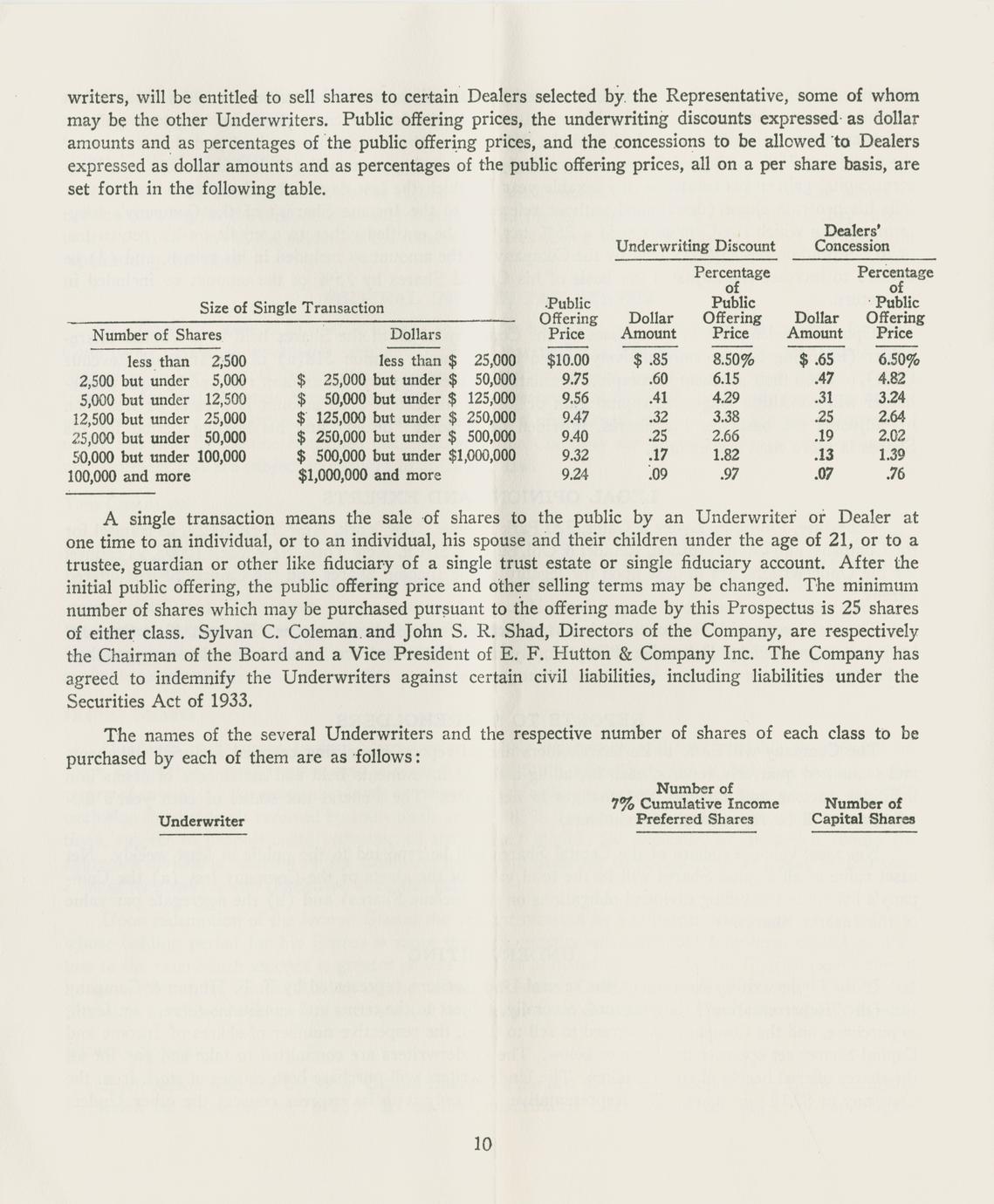 writers, will be entitled to sell shares to certain Dealers selected by the Representative, some of whom may be the other Underwriters. Public offering prices, the underwriting discounts expressed as dollar amounts and as percentages of the public offering prices, and the concessions to be allowed to Dealers expressed as dollar amounts and as percentages of the public offering prices, all on a per share basis, are set forth in the following table.

| Size of Single Transaction: Number of Shares | Size of Single Transaction: Dollars | Public Offering Price | Underwriting Discount: Dollar Amount | Underwriting Discount: Percentage of Public Offering Price | Dealers' Concession: Dollar Amount | Dealers' Concession: Percentage of Public Offering Price |
|---|---|---|---|---|---|---|
| less than 2,500 | less than $ 25,000 | $10.00 | $ .85 | 8.50% | $ .65 | 6.50% |
| 2,500 but under 5,000 | $ 25,000 but under $ 50,000 | 9.75 | .60 | 6.15 | .47 | 4.82 |
| 5,000 but under 12,500 | $ 50,000 but under $ 125,000 | 9.56 | .41 | 4.29 | .31 | 3.24 |
| 12,500 but under 25,000 | $ 125,000 but under $ 250,000 | 9.47 | .32 | 3.38 | .25 | 2.64 |
| 25,000 but under 50,000 | $ 250,000 but under $ 500,000 | 9.40 | .25 | 2.66 | .19 | 2.02 |
| 50,000 but under 100,000 | $ 500,000 but under $1,000,000 | 9.32 | .17 | 1.82 | .13 | 1.39 |
| 100,000 and more | $1,000,000 and more | 9.24 | .09 | .97 | .07 | .76 |

A single transaction means the sale of shares to the public by an Underwriter or Dealer at one time to an individual, or to an individual, his spouse and their children under the age of 21, or to a trustee, guardian or other like fiduciary of a single trust estate or single fiduciary account. After the initial public offering, the public offering price and other selling terms may be changed. The minimum number of shares which may be purchased pursuant to the offering made by this Prospectus is 25 shares of either class. Sylvan C. Coleman and John S. R. Shad, Directors of the Company, are respectively the Chairman of the Board and a Vice President of E. F. Hutton & Company Inc. The Company has agreed to indemnify the Underwriters against certain civil liabilities, including liabilities under the Securities Act of 1933.

The names of the several Underwriters and the respective number of shares of each class to be purchased by each of them are as follows:

| Underwriter | Number of 7% Cumulative Income Preferred Shares | Number of Capital Shares |
|---|---|---|

10